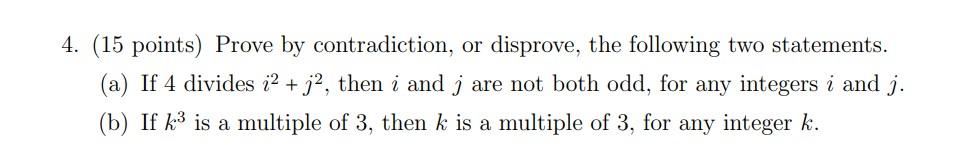 4. (15 points) Prove by contradiction, or disprove, the following two statements.

(a) If 4 divides $i^2 + j^2$, then $i$ and $j$ are not both odd, for any integers $i$ and $j$.

(b) If $k^3$ is a multiple of 3, then $k$ is a multiple of 3, for any integer $k$.